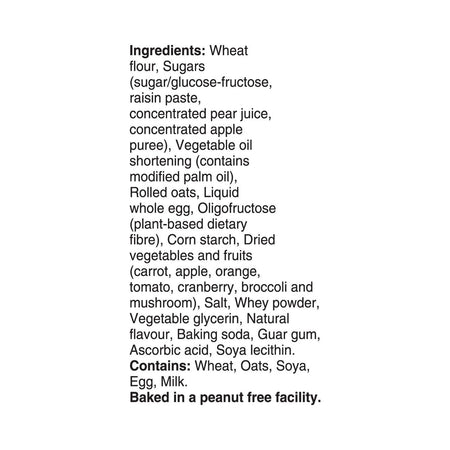 Ingredients: Wheat flour, Sugars (sugar/glucose-fructose, raisin paste, concentrated pear juice, concentrated apple puree), Vegetable oil shortening (contains modified palm oil), Rolled oats, Liquid whole egg, Oligofructose (plant-based dietary fibre), Corn starch, Dried vegetables and fruits (carrot, apple, orange, tomato, cranberry, broccoli and mushroom), Salt, Whey powder, Vegetable glycerin, Natural flavour, Baking soda, Guar gum, Ascorbic acid, Soya lecithin.

Contains: Wheat, Oats, Soya, Egg, Milk.

Baked in a peanut free facility.